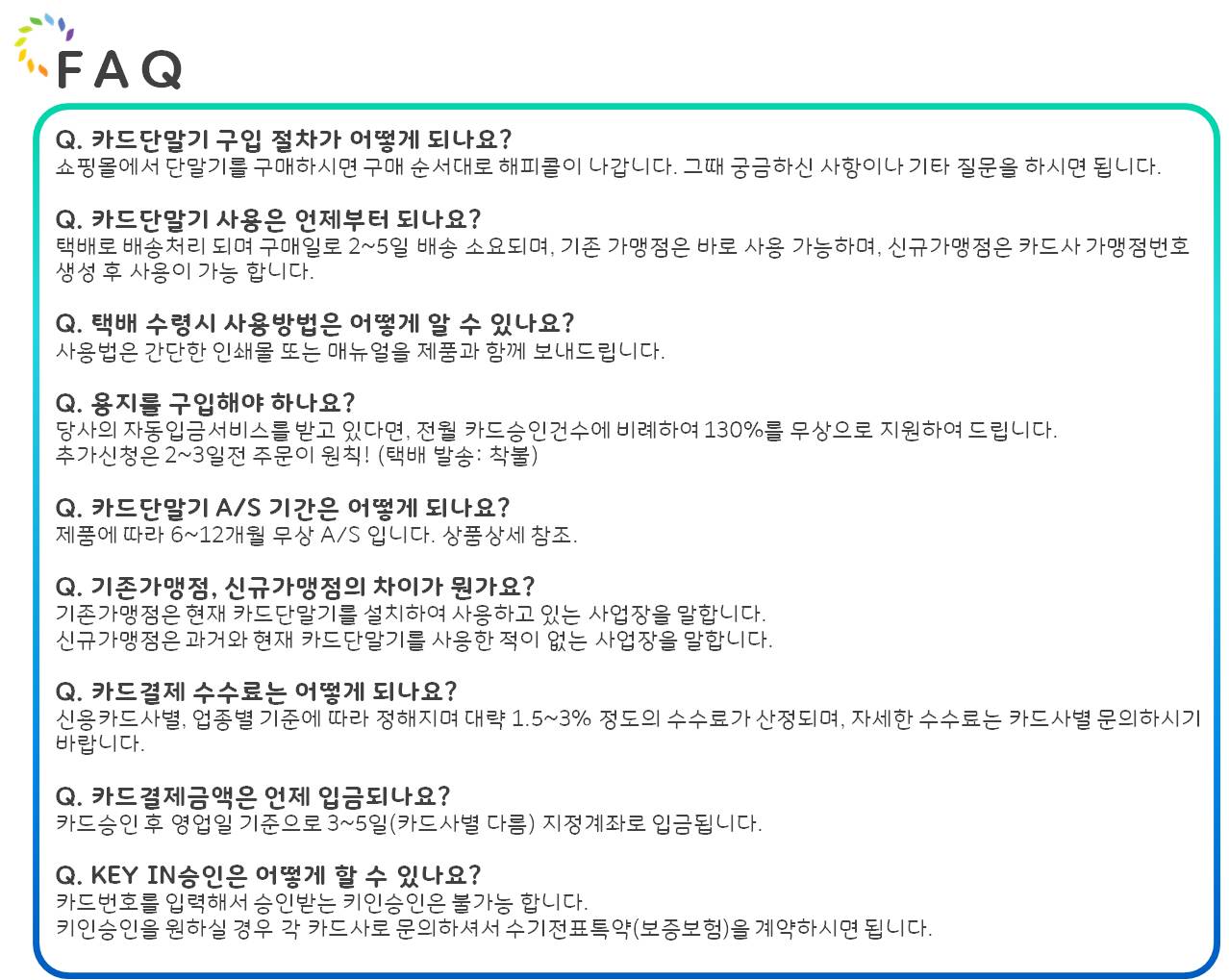 FAQ

Q. 카드단말기 구입 절차가 어떻게 되나요?
쇼핑몰에서 단말기를 구매하시면 구매 순서대로 해피콜이 나갑니다. 그때 궁금하신 사항이나 기타 질문을 하시면 됩니다.

Q. 카드단말기 사용은 언제부터 되나요?
택배로 배송처리 되며 구매일로 2~5일 배송 소요되며, 기존 가맹점은 바로 사용 가능하며, 신규가맹점은 카드사 가맹점번호 생성 후 사용이 가능 합니다.

Q. 택배 수령시 사용방법은 어떻게 알 수 있나요?
사용법은 간단한 인쇄물 또는 매뉴얼을 제품과 함께 보내드립니다.

Q. 용지를 구입해야 하나요?
당사의 자동입금서비스를 받고 있다면, 전월 카드승인건수에 비례하여 130%를 무상으로 지원하여 드립니다.
추가신청은 2~3일전 주문이 원칙! (택배 발송: 착불)

Q. 카드단말기 A/S 기간은 어떻게 되나요?
제품에 따라 6~12개월 무상 A/S 입니다. 상품상세 참조.

Q. 기존가맹점, 신규가맹점의 차이가 뭔가요?
기존가맹점은 현재 카드단말기를 설치하여 사용하고 있는 사업장을 말합니다.
신규가맹점은 과거와 현재 카드단말기를 사용한 적이 없는 사업장을 말합니다.

Q. 카드결제 수수료는 어떻게 되나요?
신용카드사별, 업종별 기준에 따라 정해지며 대략 1.5~3% 정도의 수수료가 산정되며, 자세한 수수료는 카드사별 문의하시기 바랍니다.

Q. 카드결제금액은 언제 입금되나요?
카드승인 후 영업일 기준으로 3~5일(카드사별 다름) 지정계좌로 입금됩니다.

Q. KEY IN승인은 어떻게 할 수 있나요?
카드번호를 입력해서 승인받는 키인승인은 불가능 합니다.
키인승인을 원하실 경우 각 카드사로 문의하셔서 수기전표특약(보증보험)을 계약하시면 됩니다.